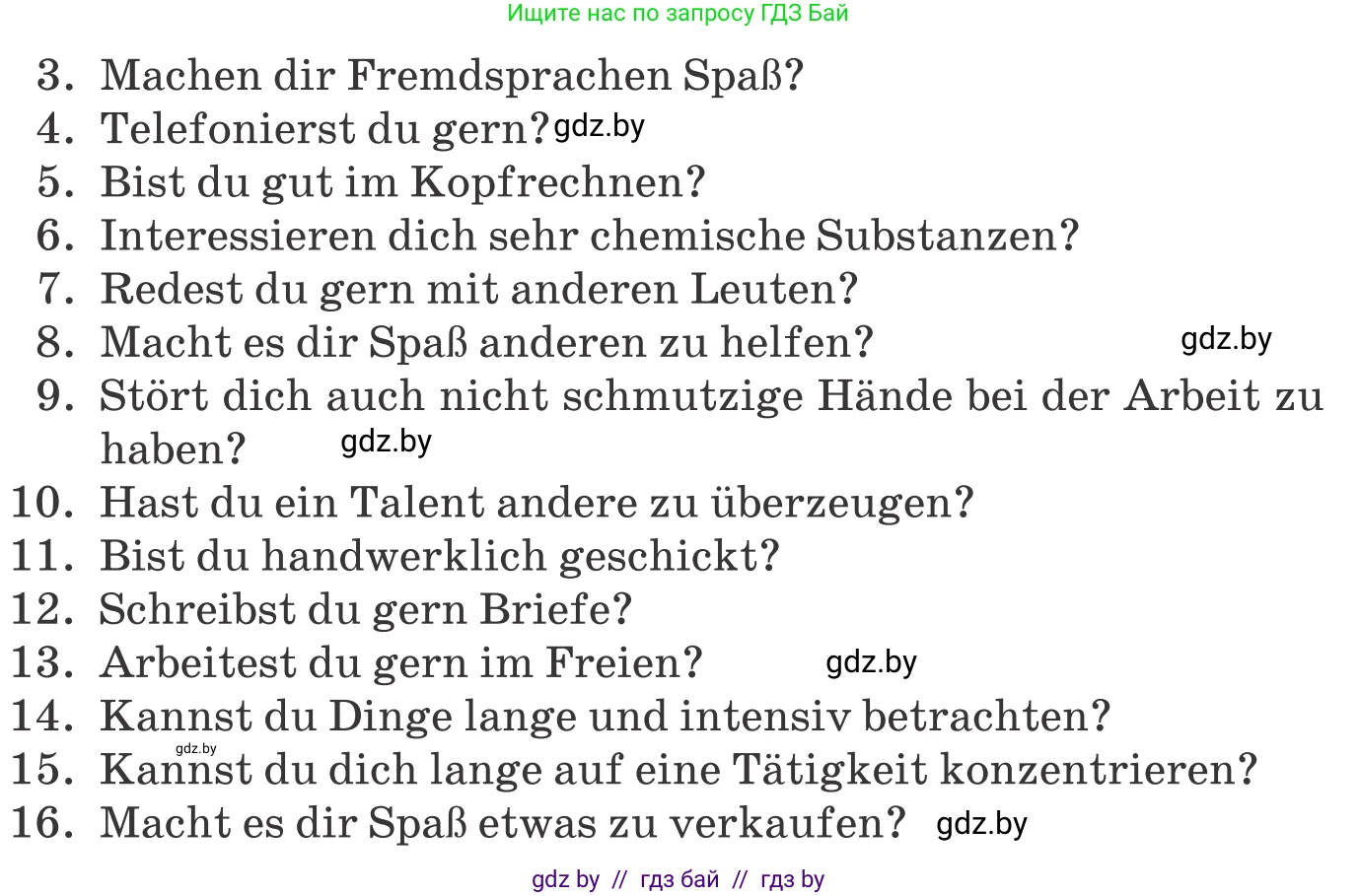 Ищите нас по запросу ГДЗ Бай

3. Machen dir Fremdsprachen Spaß?
4. Telefonierst du gern? gdz.by
5. Bist du gut im Kopfrechnen?
6. Interessieren dich sehr chemische Substanzen?
7. Redest du gern mit anderen Leuten?
8. Macht es dir Spaß anderen zu helfen? gdz.by
9. Stört dich auch nicht schmutzige Hände bei der Arbeit zu haben? gdz.by
10. Hast du ein Talent andere zu überzeugen?
11. Bist du handwerklich geschickt?
12. Schreibst du gern Briefe?
13. Arbeitest du gern im Freien? gdz.by
14. Kannst du Dinge lange und intensiv betrachten?
gdz.by
15. Kannst du dich lange auf eine Tätigkeit konzentrieren?
16. Macht es dir Spaß etwas zu verkaufen? gdz.by

gdz by // гдз бай // гдз by